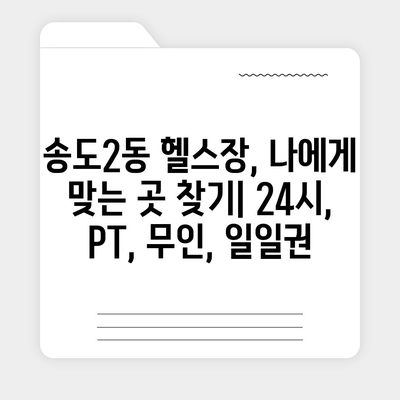 송도2동 헬스장, 나에게 맞는 곳 찾기| 24시, PT, 무인, 일일권